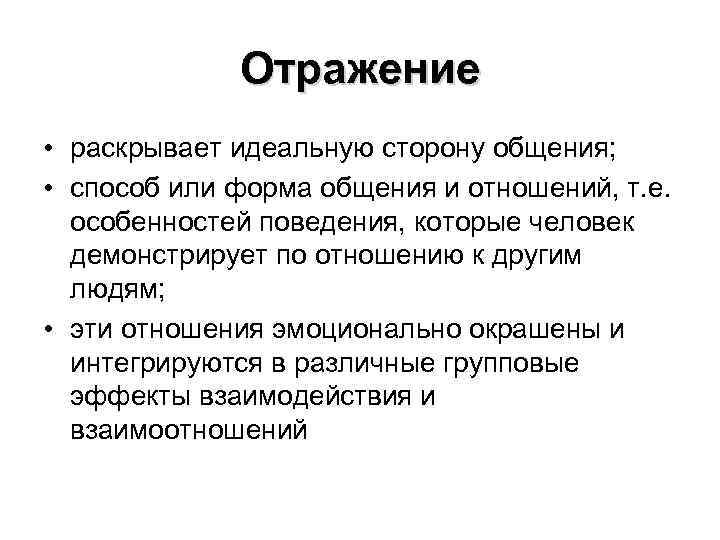 Отражение

• раскрывает идеальную сторону общения;
• способ или форма общения и отношений, т.е. особенностей поведения, которые человек демонстрирует по отношению к другим людям;
• эти отношения эмоционально окрашены и интегрируются в различные групповые эффекты взаимодействия и взаимоотношений